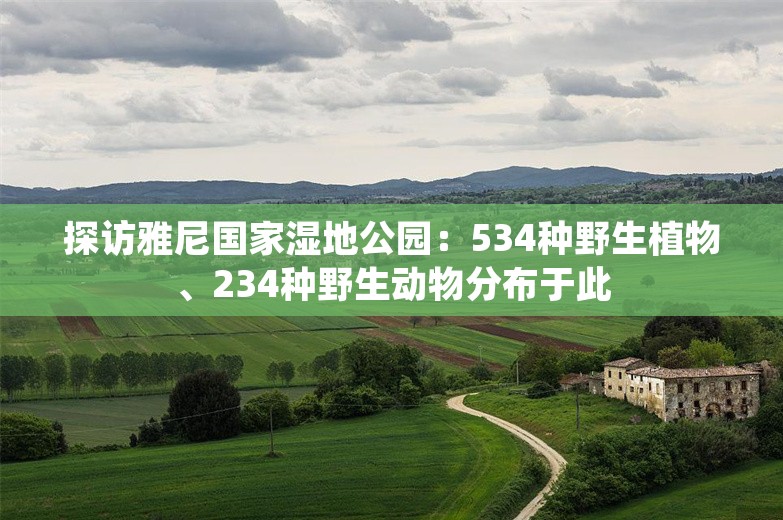 探访雅尼国家湿地公园：534种野生植物、234种野生动物分布于此